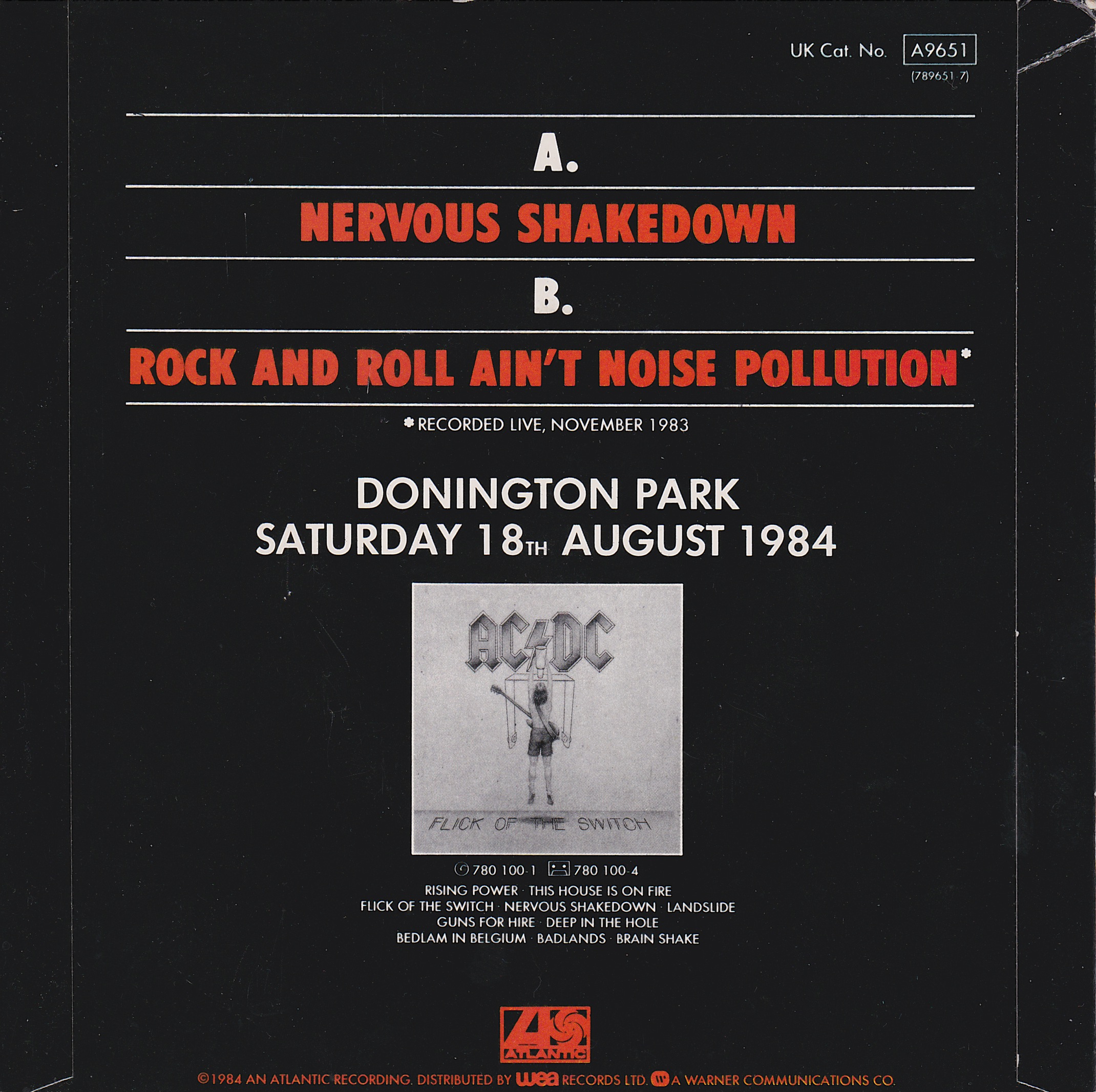 UK Cat. No. A9651
(789651-7)

A.

NERVOUS SHAKEDOWN

B.

ROCK AND ROLL AIN'T NOISE POLLUTION*

*RECORDED LIVE, NOVEMBER 1983

DONINGTON PARK
SATURDAY 18TH AUGUST 1984

AC/DC

FLICK OF THE SWITCH

780 100-1 780 100-4

RISING POWER · THIS HOUSE IS ON FIRE
FLICK OF THE SWITCH · NERVOUS SHAKEDOWN · LANDSLIDE
GUNS FOR HIRE · DEEP IN THE HOLE
BEDLAM IN BELGIUM · BADLANDS · BRAIN SHAKE

ATLANTIC

©1984 AN ATLANTIC RECORDING. DISTRIBUTED BY wea RECORDS LTD. A WARNER COMMUNICATIONS CO.